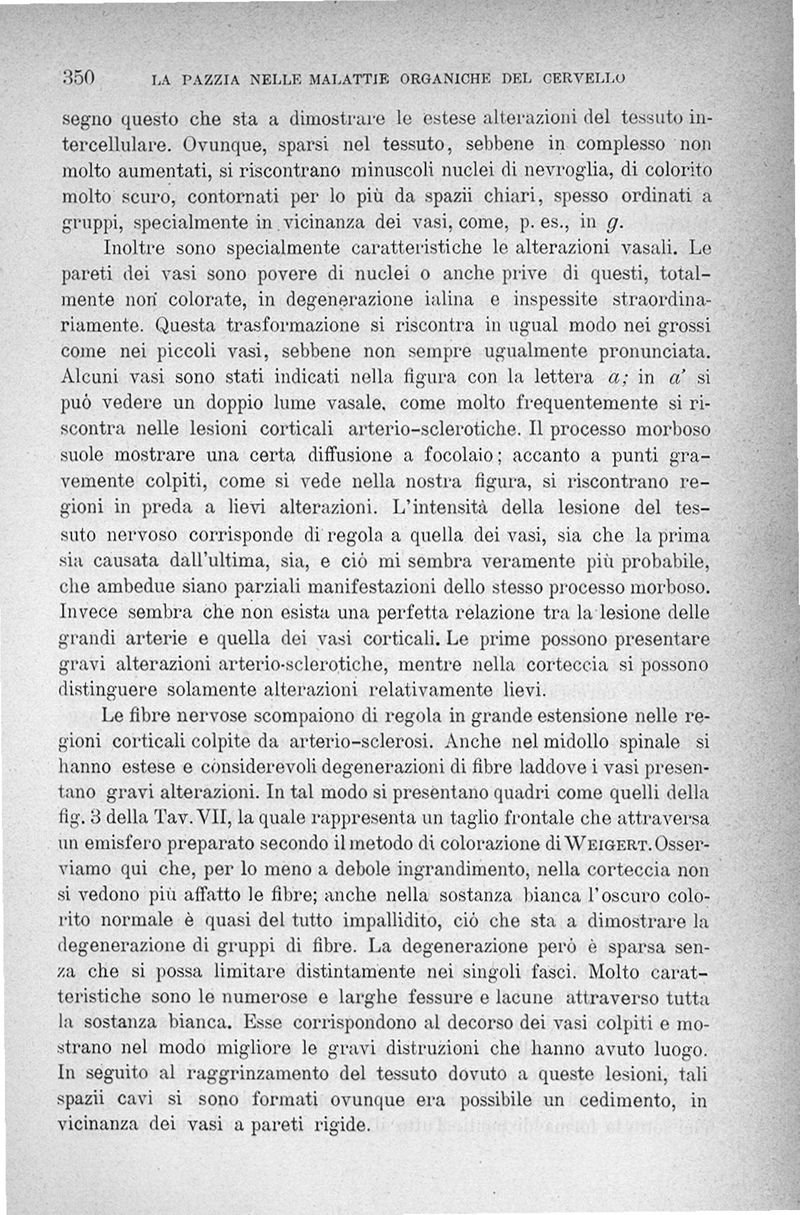 350 LA PAZZIA NELLE MALATTIE ORGANICHE DEL CERVELLO

segno questo che sta a dimostrare le estese alterazioni del tessuto intercellulare. Ovunque, sparsi nel tessuto, sebbene in complesso non molto aumentati, si riscontrano minuscoli nuclei di nevroglia, di colorito molto scuro, contornati per lo più da spazii chiari, spesso ordinati a gruppi, specialmente in vicinanza dei vasi, come, p. es., in $g$.

Inoltre sono specialmente caratteristiche le alterazioni vasali. Le pareti dei vasi sono povere di nuclei o anche prive di questi, totalmente non colorate, in degenerazione ialina e inspessite straordinariamente. Questa trasformazione si riscontra in ugual modo nei grossi come nei piccoli vasi, sebbene non sempre ugualmente pronunciata. Alcuni vasi sono stati indicati nella figura con la lettera $a$; in $a'$ si può vedere un doppio lume vasale, come molto frequentemente si riscontra nelle lesioni corticali arterio-sclerotiche. Il processo morboso suole mostrare una certa diffusione a focolaio; accanto a punti gravemente colpiti, come si vede nella nostra figura, si riscontrano regioni in preda a lievi alterazioni. L'intensità della lesione del tessuto nervoso corrisponde di regola a quella dei vasi, sia che la prima sia causata dall'ultima, sia, e ciò mi sembra veramente più probabile, che ambedue siano parziali manifestazioni dello stesso processo morboso. Invece sembra che non esista una perfetta relazione tra la lesione delle grandi arterie e quella dei vasi corticali. Le prime possono presentare gravi alterazioni arterio-sclerotiche, mentre nella corteccia si possono distinguere solamente alterazioni relativamente lievi.

Le fibre nervose scompaiono di regola in grande estensione nelle regioni corticali colpite da arterio-sclerosi. Anche nel midollo spinale si hanno estese e considerevoli degenerazioni di fibre laddove i vasi presentano gravi alterazioni. In tal modo si presentano quadri come quelli della fig. 3 della Tav. VII, la quale rappresenta un taglio frontale che attraversa un emisfero preparato secondo il metodo di colorazione di WEIGERT. Osserviamo qui che, per lo meno a debole ingrandimento, nella corteccia non si vedono più affatto le fibre; anche nella sostanza bianca l'oscuro colorito normale è quasi del tutto impallidito, ciò che sta a dimostrare la degenerazione di gruppi di fibre. La degenerazione però è sparsa senza che si possa limitare distintamente nei singoli fasci. Molto caratteristiche sono le numerose e larghe fessure e lacune attraverso tutta la sostanza bianca. Esse corrispondono al decorso dei vasi colpiti e mostrano nel modo migliore le gravi distruzioni che hanno avuto luogo. In seguito al raggrinzamento del tessuto dovuto a queste lesioni, tali spazii cavi si sono formati ovunque era possibile un cedimento, in vicinanza dei vasi a pareti rigide.